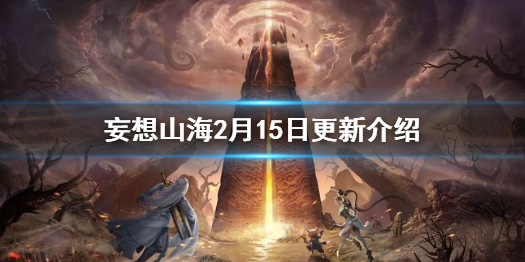 妄想山海2月15日更新介绍